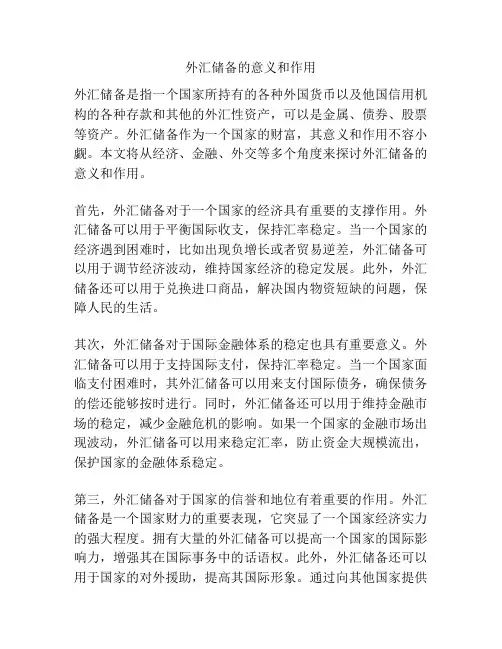 外汇储备的意义和作用

外汇储备是指一个国家所持有的各种外国货币以及他国信用机构的各种存款和其他的外汇性资产，可以是金属、债券、股票等资产。外汇储备作为一个国家的财富，其意义和作用不容小觑。本文将从经济、金融、外交等多个角度来探讨外汇储备的意义和作用。

首先，外汇储备对于一个国家的经济具有重要的支撑作用。外汇储备可以用于平衡国际收支，保持汇率稳定。当一个国家的经济遇到困难时，比如出现负增长或者贸易逆差，外汇储备可以用于调节经济波动，维持国家经济的稳定发展。此外，外汇储备还可以用于兑换进口商品，解决国内物资短缺的问题，保障人民的生活。

其次，外汇储备对于国际金融体系的稳定也具有重要意义。外汇储备可以用于支持国际支付，保持汇率稳定。当一个国家面临支付困难时，其外汇储备可以用来支付国际债务，确保债务的偿还能够按时进行。同时，外汇储备还可以用于维持金融市场的稳定，减少金融危机的影响。如果一个国家的金融市场出现波动，外汇储备可以用来稳定汇率，防止资金大规模流出，保护国家的金融体系稳定。

第三，外汇储备对于国家的信誉和地位有着重要的作用。外汇储备是一个国家财力的重要表现，它突显了一个国家经济实力的强大程度。拥有大量的外汇储备可以提高一个国家的国际影响力，增强其在国际事务中的话语权。此外，外汇储备还可以用于国家的对外援助，提高其国际形象。通过向其他国家提供